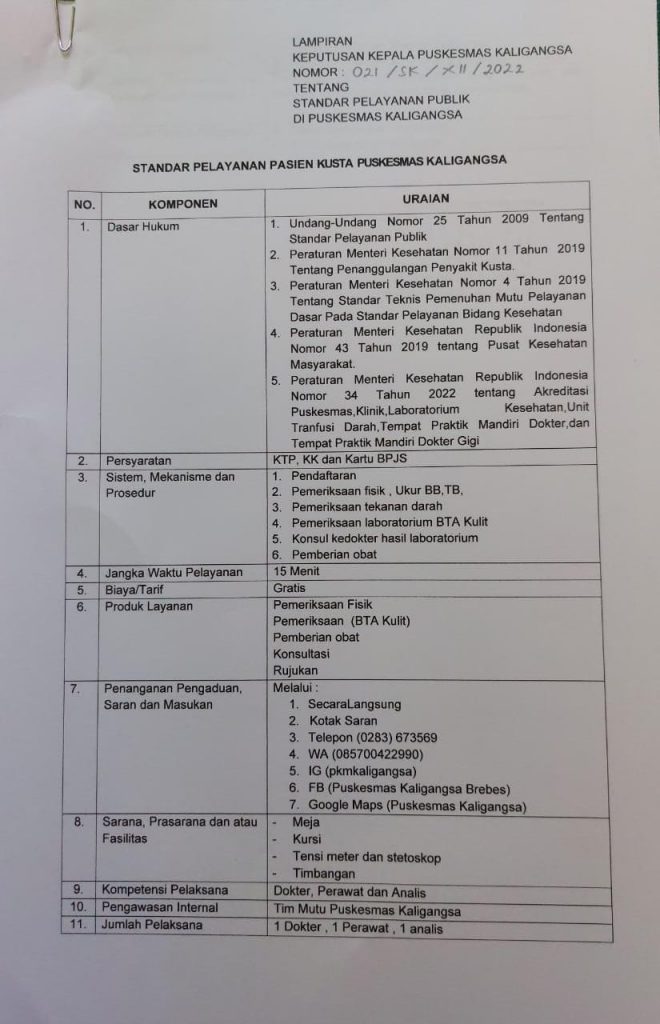 LAMPIRAN
KEPUTUSAN KEPALA PUSKESMAS KALIGANGSA
NOMOR : 021 / SK / XII / 2022
TENTANG
STANDAR PELAYANAN PUBLIK
DI PUSKESMAS KALIGANGSA

STANDAR PELAYANAN PASIEN KUSTA PUSKESMAS KALIGANGSA

| NO. | KOMPONEN | URAIAN |
|---|---|---|
| 1. | Dasar Hukum | 1. Undang-Undang Nomor 25 Tahun 2009 Tentang Standar Pelayanan Publik 2. Peraturan Menteri Kesehatan Nomor 11 Tahun 2019 Tentang Penanggulangan Penyakit Kusta. 3. Peraturan Menteri Kesehatan Nomor 4 Tahun 2019 Tentang Standar Teknis Pemenuhan Mutu Pelayanan Dasar Pada Standar Pelayanan Bidang Kesehatan 4. Peraturan Menteri Kesehatan Republik Indonesia Nomor 43 Tahun 2019 tentang Pusat Kesehatan Masyarakat. 5. Peraturan Menteri Kesehatan Republik Indonesia Nomor 34 Tahun 2022 tentang Akreditasi Puskesmas,Klinik,Laboratorium Kesehatan,Unit Tranfusi Darah,Tempat Praktik Mandiri Dokter,dan Tempat Praktik Mandiri Dokter Gigi |
| 2. | Persyaratan | KTP, KK dan Kartu BPJS |
| 3. | Sistem, Mekanisme dan Prosedur | 1. Pendaftaran 2. Pemeriksaan fisik , Ukur BB,TB, 3. Pemeriksaan tekanan darah 4. Pemeriksaan laboratorium BTA Kulit 5. Konsul kedokter hasil laboratorium 6. Pemberian obat |
| 4. | Jangka Waktu Pelayanan | 15 Menit |
| 5. | Biaya/Tarif | Gratis |
| 6. | Produk Layanan | Pemeriksaan Fisik Pemeriksaan (BTA Kulit) Pemberian obat Konsultasi Rujukan |
| 7. | Penanganan Pengaduan, Saran dan Masukan | Melalui : 1. SecaraLangsung 2. Kotak Saran 3. Telepon (0283) 673569 4. WA (085700422990) 5. IG (pkmkaligangsa) 6. FB (Puskesmas Kaligangsa Brebes) 7. Google Maps (Puskesmas Kaligangsa) |
| 8. | Sarana, Prasarana dan atau Fasilitas | - Meja - Kursi - Tensi meter dan stetoskop - Timbangan |
| 9. | Kompetensi Pelaksana | Dokter, Perawat dan Analis |
| 10. | Pengawasan Internal | Tim Mutu Puskesmas Kaligangsa |
| 11. | Jumlah Pelaksana | 1 Dokter , 1 Perawat , 1 analis |